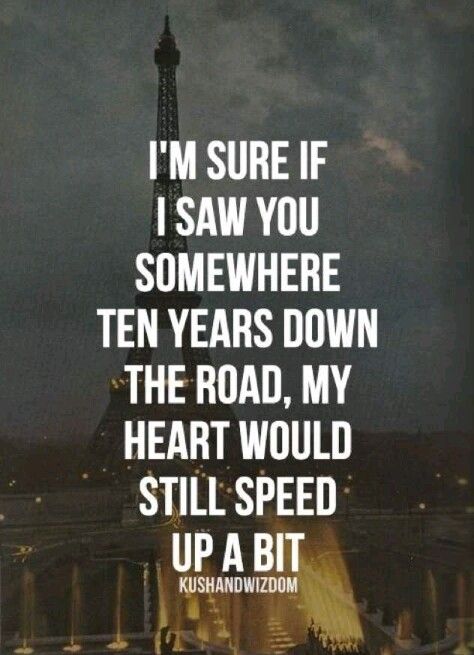 I'M SURE IF I SAW YOU SOMEWHERE TEN YEARS DOWN THE ROAD, MY HEART WOULD STILL SPEED UP A BIT

KUSHANDWIZDOM